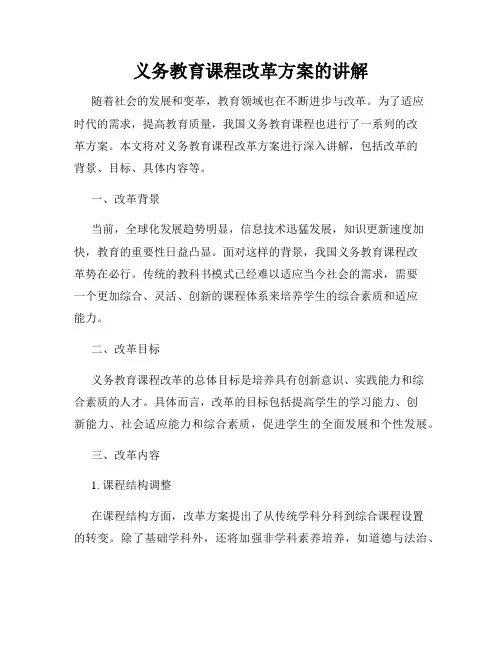 义务教育课程改革方案的讲解

随着社会的发展和变革，教育领域也在不断进步与改革。为了适应时代的需求，提高教育质量，我国义务教育课程也进行了一系列的改革方案。本文将对义务教育课程改革方案进行深入讲解，包括改革的背景、目标、具体内容等。

一、改革背景

当前，全球化发展趋势明显，信息技术迅猛发展，知识更新速度加快，教育的重要性日益凸显。面对这样的背景，我国义务教育课程改革势在必行。传统的教科书模式已经难以适应当今社会的需求，需要一个更加综合、灵活、创新的课程体系来培养学生的综合素质和适应能力。

二、改革目标

义务教育课程改革的总体目标是培养具有创新意识、实践能力和综合素质的人才。具体而言，改革的目标包括提高学生的学习能力、创新能力、社会适应能力和综合素质，促进学生的全面发展和个性发展。

三、改革内容

1. 课程结构调整

在课程结构方面，改革方案提出了从传统学科分科到综合课程设置的转变。除了基础学科外，还将加强非学科素养培养，如道德与法治、